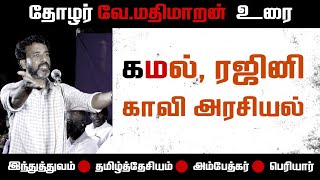 தோழர் வே.மதிமாறன் உரை

கமல், ரஜினி
காவி அரசியல்

இந்துத்துவம் தமிழ்த்தேசியம் அம்பேத்கர் பெரியார்